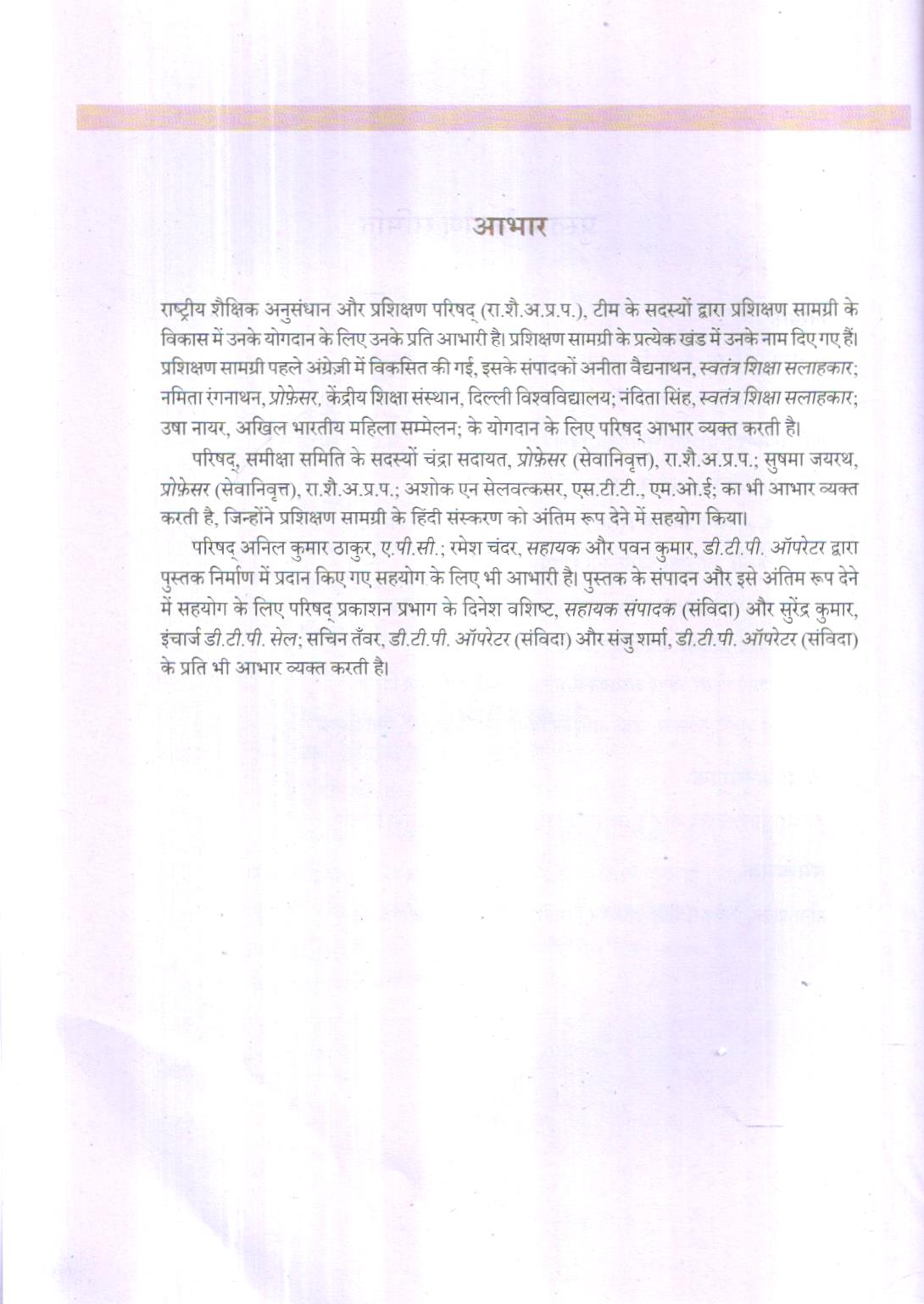 आभार

राष्ट्रीय शैक्षिक अनुसंधान और प्रशिक्षण परिषद् (रा.शै.अ.प्र.प.), टीम के सदस्यों द्वारा प्रशिक्षण सामग्री के विकास में उनके योगदान के लिए उनके प्रति आभारी है। प्रशिक्षण सामग्री के प्रत्येक खंड में उनके नाम दिए गए हैं। प्रशिक्षण सामग्री पहले अंग्रेज़ी में विकसित की गई, इसके संपादकों अनीता वैद्यनाथन, स्वतंत्र शिक्षा सलाहकार; नमिता रंगनाथन, प्रोफ़ेसर, केंद्रीय शिक्षा संस्थान, दिल्ली विश्वविद्यालय; नंदिता सिंह, स्वतंत्र शिक्षा सलाहकार; उषा नायर, अखिल भारतीय महिला सम्मेलन; के योगदान के लिए परिषद् आभार व्यक्त करती है।

परिषद्, समीक्षा समिति के सदस्यों चंद्रा सदायत, प्रोफ़ेसर (सेवानिवृत्त), रा.शै.अ.प्र.प.; सुषमा जयरथ, प्रोफ़ेसर (सेवानिवृत्त), रा.शै.अ.प्र.प.; अशोक एन सेलवत्कसर, एस.टी.टी., एम.ओ.ई; का भी आभार व्यक्त करती है, जिन्होंने प्रशिक्षण सामग्री के हिंदी संस्करण को अंतिम रूप देने में सहयोग किया।

परिषद् अनिल कुमार ठाकुर, ए.पी.सी.; रमेश चंदर, सहायक और पवन कुमार, डी.टी.पी. ऑपरेटर द्वारा पुस्तक निर्माण में प्रदान किए गए सहयोग के लिए भी आभारी है। पुस्तक के संपादन और इसे अंतिम रूप देने में सहयोग के लिए परिषद् प्रकाशन प्रभाग के दिनेश वशिष्ट, सहायक संपादक (संविदा) और सुरेंद्र कुमार, इंचार्ज डी.टी.पी. सेल; सचिन तँवर, डी.टी.पी. ऑपरेटर (संविदा) और संजु शर्मा, डी.टी.पी. ऑपरेटर (संविदा) के प्रति भी आभार व्यक्त करती है।